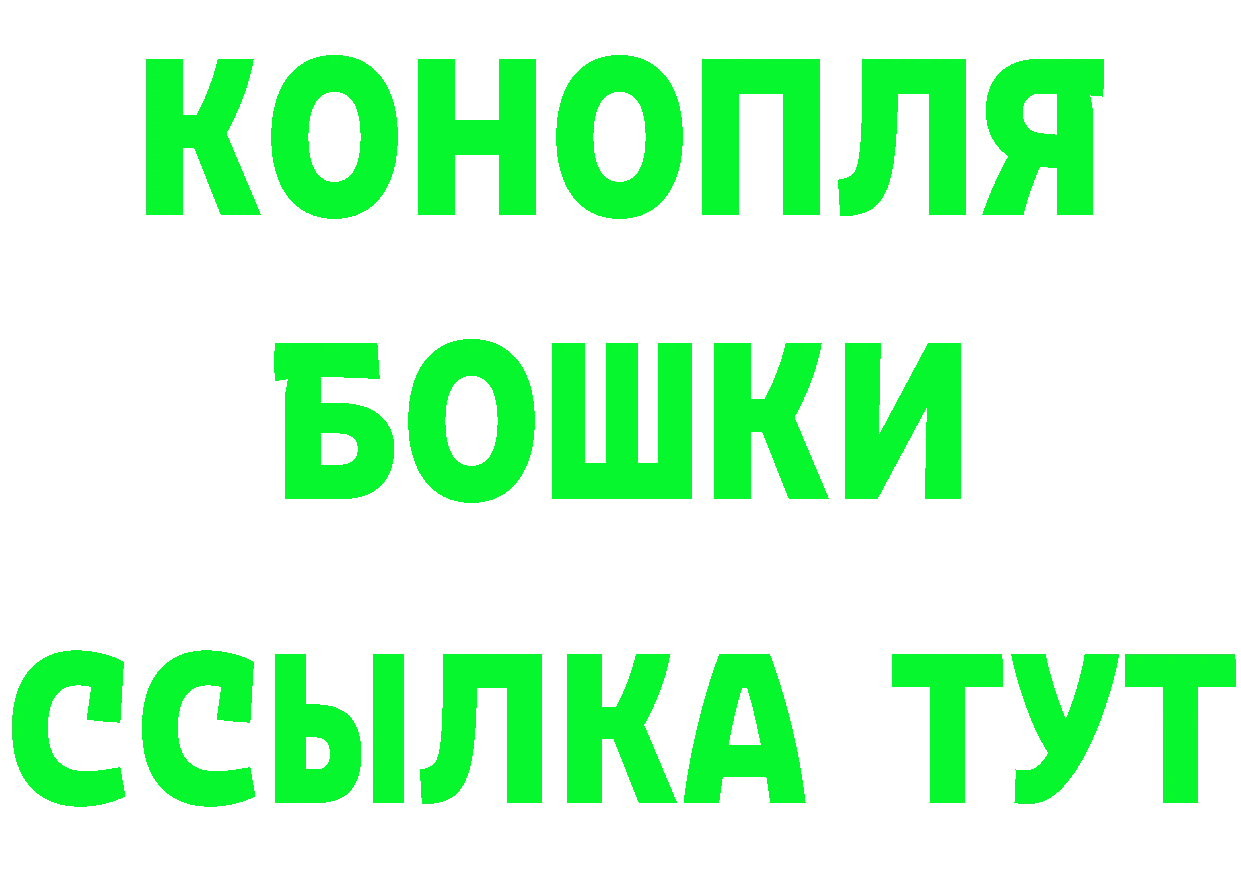 КОНОПЛЯ
БОШКИ
ССЫЛКА ТУТ